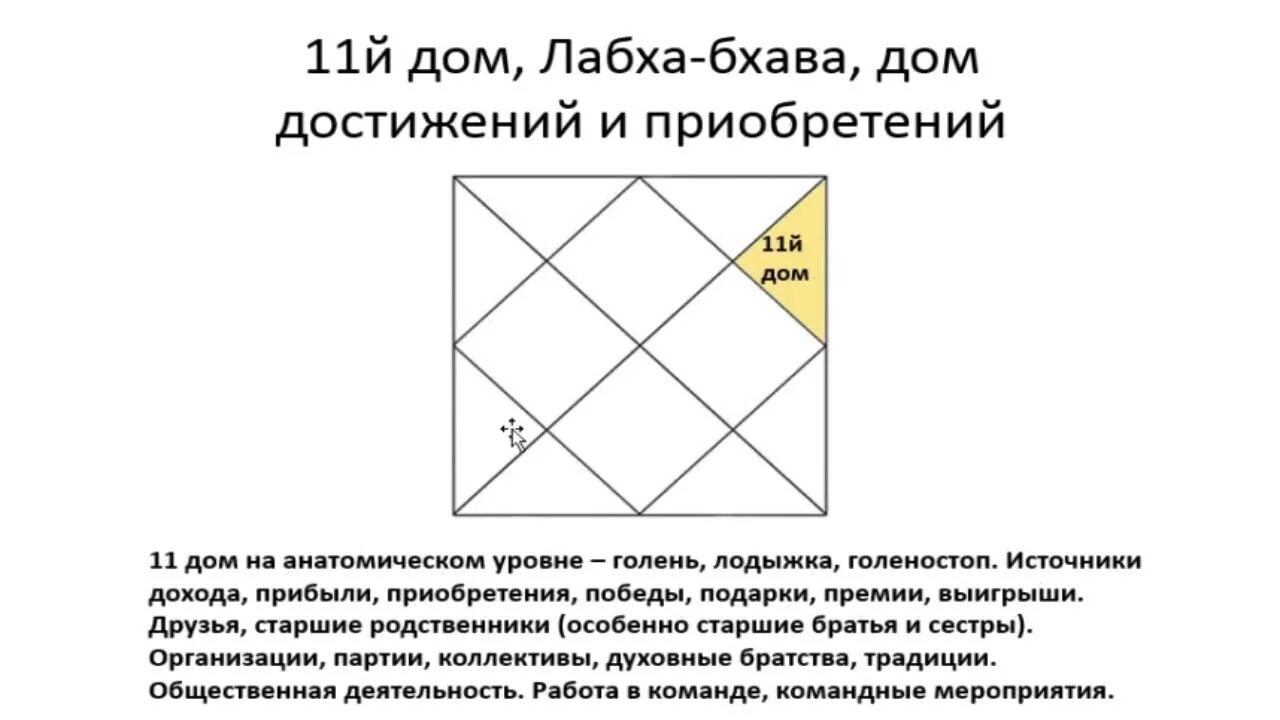 11й дом, Лабха-бхава, дом достижений и приобретений

11й дом

11 дом на анатомическом уровне – голень, лодыжка, голеностоп. Источники дохода, прибыли, приобретения, победы, подарки, премии, выигрыши. Друзья, старшие родственники (особенно старшие братья и сестры). Организации, партии, коллективы, духовные братства, традиции. Общественная деятельность. Работа в команде, командные мероприятия.